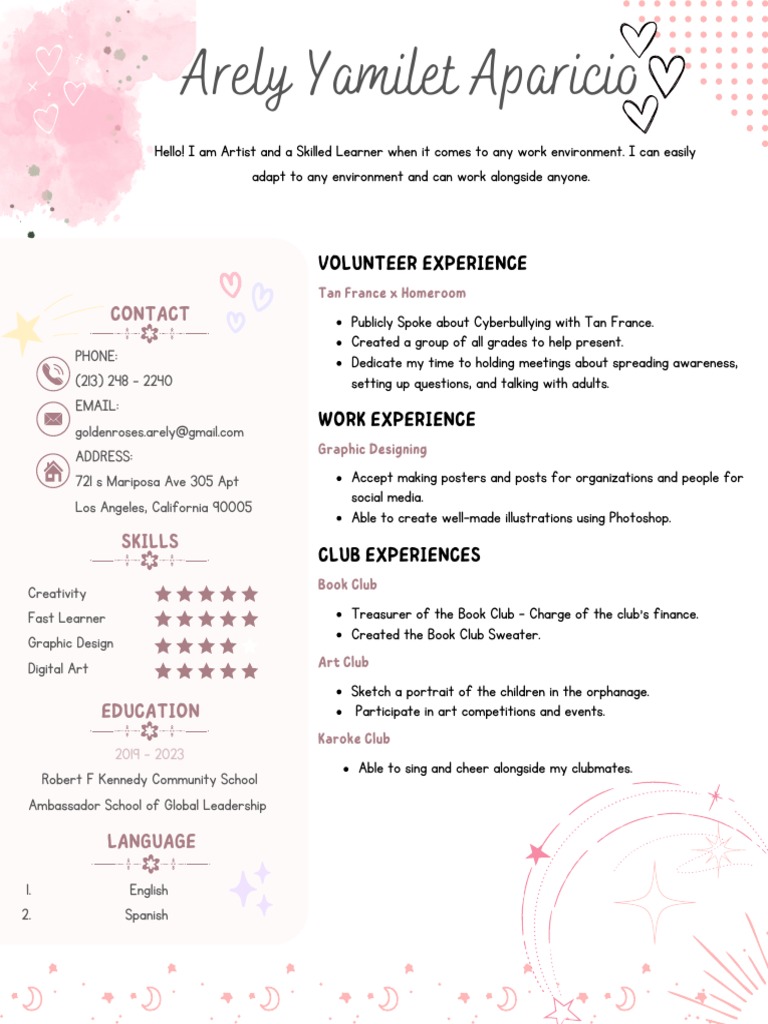 Arely Yamilet Aparicio

Hello! I am Artist and a Skilled Learner when it comes to any work environment. I can easily adapt to any environment and can work alongside anyone.

CONTACT

PHONE:
(213) 248 - 2240

EMAIL:
goldenroses.arely@gmail.com

ADDRESS:
721 s Mariposa Ave 305 Apt
Los Angeles, California 90005

SKILLS

Creativity
Fast Learner
Graphic Design
Digital Art

EDUCATION

2019 - 2023
Robert F Kennedy Community School
Ambassador School of Global Leadership

LANGUAGE

1. English
2. Spanish

VOLUNTEER EXPERIENCE

Tan France x Homeroom

- Publicly Spoke about Cyberbullying with Tan France.
- Created a group of all grades to help present.
- Dedicate my time to holding meetings about spreading awareness, setting up questions, and talking with adults.

WORK EXPERIENCE

Graphic Designing

- Accept making posters and posts for organizations and people for social media.
- Able to create well-made illustrations using Photoshop.

CLUB EXPERIENCES

Book Club

- Treasurer of the Book Club - Charge of the club's finance.
- Created the Book Club Sweater.

Art Club

- Sketch a portrait of the children in the orphanage.
- Participate in art competitions and events.

Karoke Club

- Able to sing and cheer alongside my clubmates.